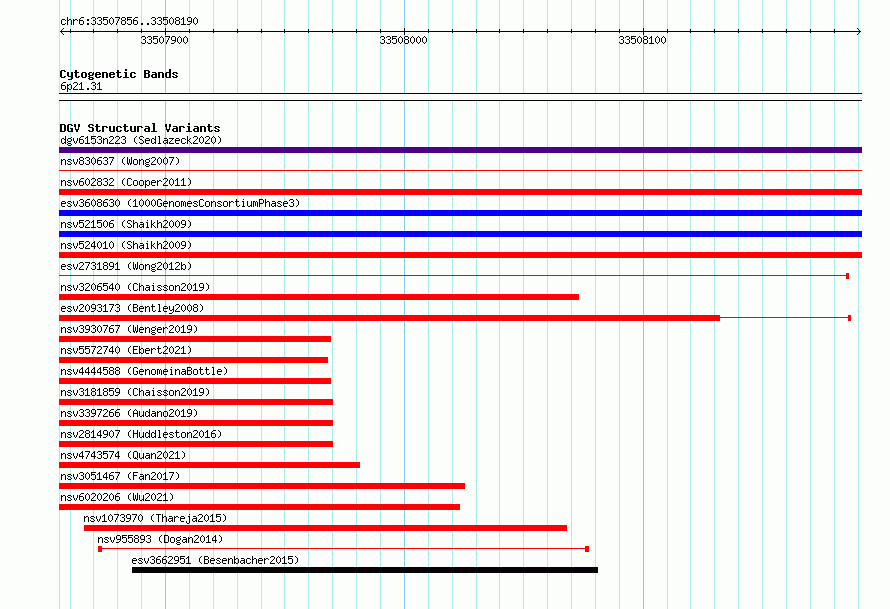 chr6:33507856..33508190

33507900

33508000

33508100

Cytogenetic Bands

6p21.31

DGV Structural Variants

dgv6153n223 (Sedlazeck2020)

nsv830637 (Wong2007)

nsv602832 (Cooper2011)

esv3608630 (1000GenomesConsortiumPhase3)

nsv521506 (Shaikh2009)

nsv524010 (Shaikh2009)

esv2731891 (Wong2012b)

nsv3206540 (Chaisson2019)

esv2093173 (Bentley2008)

nsv3930767 (Wenger2019)

nsv5572740 (Ebert2021)

nsv4444588 (GenomeinaBottle)

nsv3181859 (Chaisson2019)

nsv3397266 (Audano2019)

nsv2814907 (Huddleston2016)

nsv4743574 (Quan2021)

nsv3051467 (Fan2017)

nsv6020206 (Wu2021)

nsv1073970 (Thareja2015)

nsv955893 (Dogan2014)

esv3662951 (Besenbacher2015)